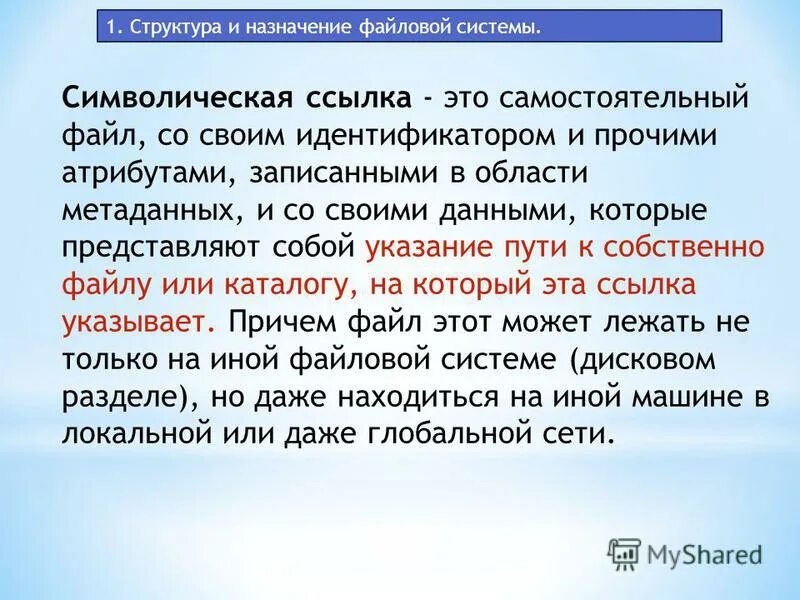 1. Структура и назначение файловой системы.

Символическая ссылка - это самостоятельный файл, со своим идентификатором и прочими атрибутами, записанными в области метаданных, и со своими данными, которые представляют собой указание пути к собственно файлу или каталогу, на который эта ссылка указывает. Причем файл этот может лежать не только на иной файловой системе (дисковом разделе), но даже находиться на иной машине в локальной или даже глобальной сети.

MyShared